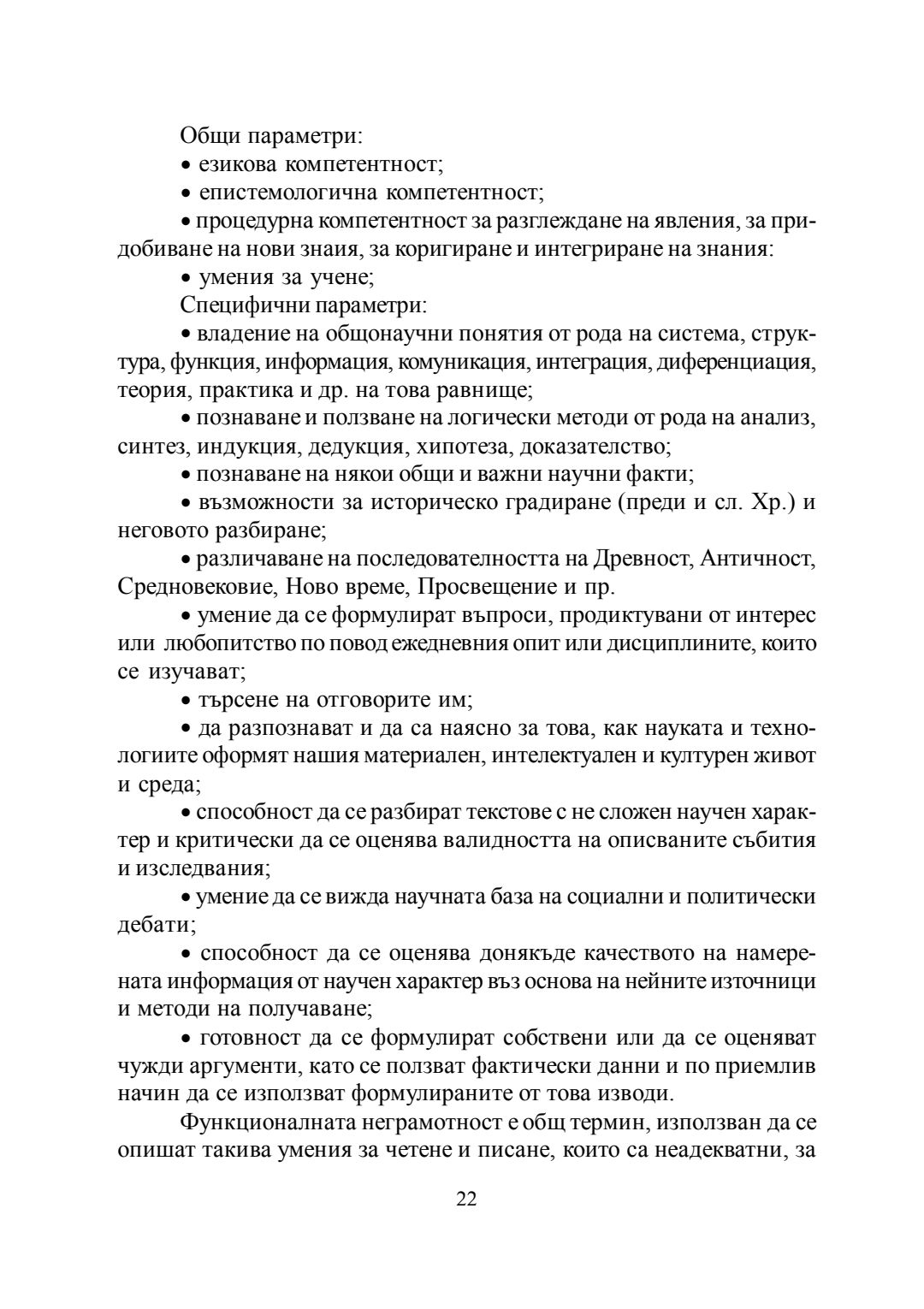 Общи параметри:

• езикова компетентност;

• епистемологична компетентност;

• процедурна компетентност за разглеждане на явления, за придобиване на нови знаия, за коригиране и интегриране на знания:

• умения за учене;

Специфични параметри:

• владение на общонаучни понятия от рода на система, структура, функция, информация, комуникация, интеграция, диференциация, теория, практика и др. на това равнище;

• познаване и ползване на логически методи от рода на анализ, синтез, индукция, дедукция, хипотеза, доказателство;

• познаване на някои общи и важни научни факти;

• възможности за историческо градиране (преди и сл. Хр.) и неговото разбиране;

• различаване на последователността на Древност, Античност, Средновековие, Ново време, Просвещение и пр.

• умение да се формулират въпроси, продиктувани от интерес или любопитство по повод ежедневния опит или дисциплините, които се изучават;

• търсене на отговорите им;

• да разпознават и да са наясно за това, как науката и технологиите оформят нашия материален, интелектуален и културен живот и среда;

• способност да се разбират текстове с не сложен научен характер и критически да се оценява валидността на описваните събития и изследвания;

• умение да се вижда научната база на социални и политически дебати;

• способност да се оценява донякъде качеството на намерената информация от научен характер въз основа на нейните източници и методи на получаване;

• готовност да се формулират собствени или да се оценяват чужди аргументи, като се ползват фактически данни и по приемлив начин да се използват формулираните от това изводи.

Функционалната неграмотност е общ термин, използван да се опишат такива умения за четене и писане, които са неадекватни, за

22